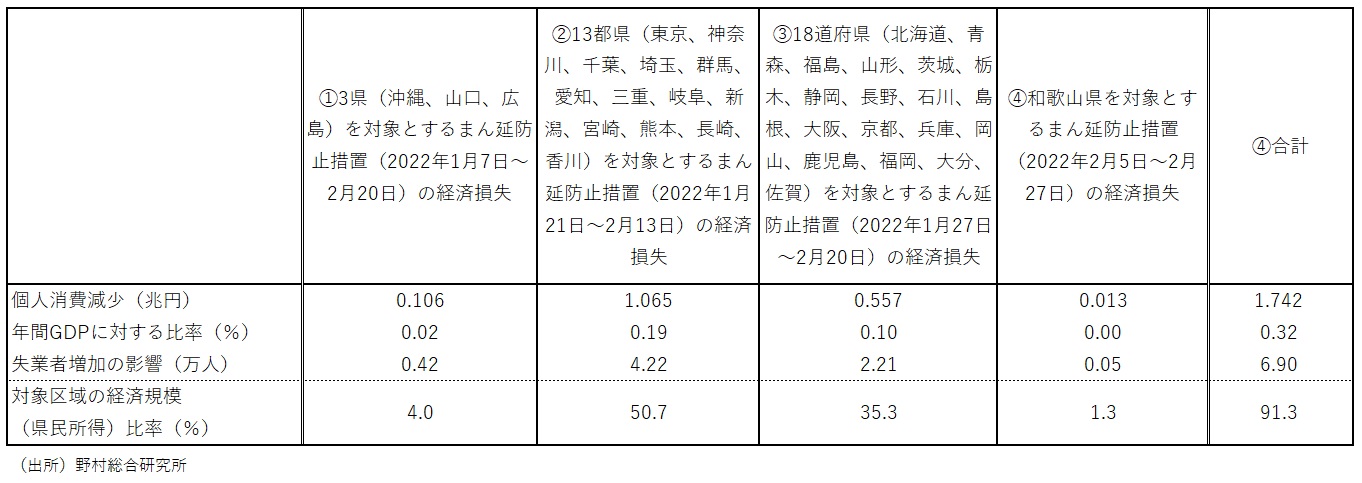 |  | ①3県（沖縄、山口、広島）を対象とするまん延防止措置（2022年1月7日～2月20日）の経済損失 | ②13都県（東京、神奈川、千葉、埼玉、群馬、愛知、三重、岐阜、新潟、宮崎、熊本、長崎、香川）を対象とするまん延防止措置（2022年1月21日～2月13日）の経済損失 | ③18道府県（北海道、青森、福島、山形、茨城、栃木、静岡、長野、石川、島根、大阪、京都、兵庫、岡山、鹿児島、福岡、大分、佐賀）を対象とするまん延防止措置（2022年1月27日～2月20日）の経済損失 | ④和歌山県を対象とするまん延防止措置（2022年2月5日～2月27日）の経済損失 | ④合計 |
|---|---|---|---|---|---|
| 個人消費減少（兆円） | 0.106 | 1.065 | 0.557 | 0.013 | 1.742 |
| 年間GDPに対する比率（%） | 0.02 | 0.19 | 0.10 | 0.00 | 0.32 |
| 失業者増加の影響（万人） | 0.42 | 4.22 | 2.21 | 0.05 | 6.90 |
| 対象区域の経済規模（県民所得）比率（%） | 4.0 | 50.7 | 35.3 | 1.3 | 91.3 |

（出所）野村総合研究所